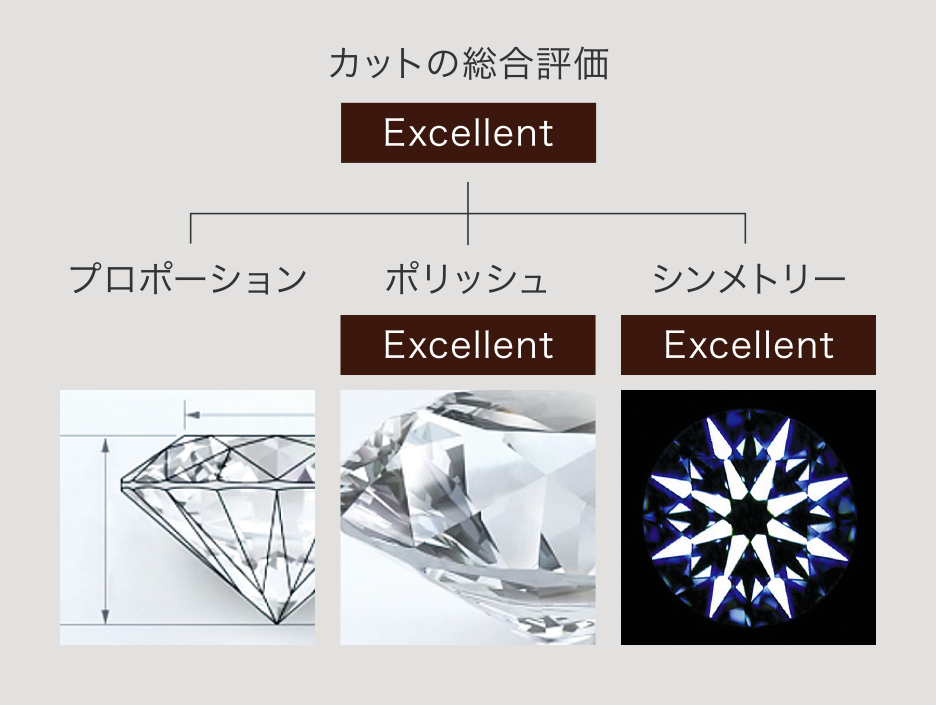 カットの総合評価

Excellent

プロポーション

ポリッシュ

Excellent

シンメトリー

Excellent